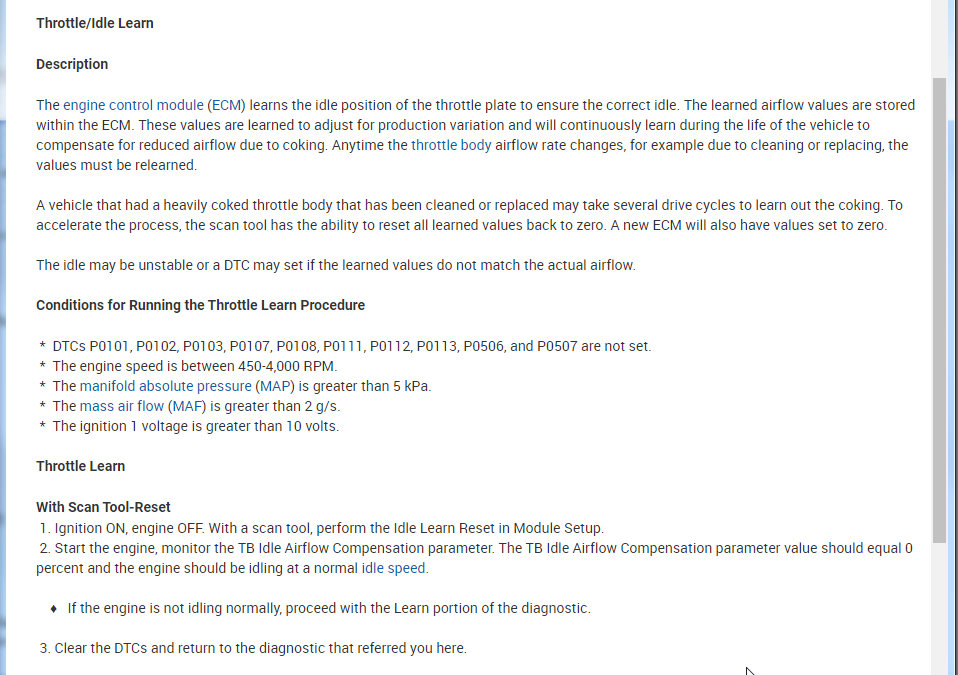 Throttle/Idle Learn

Description

The engine control module (ECM) learns the idle position of the throttle plate to ensure the correct idle. The learned airflow values are stored within the ECM. These values are learned to adjust for production variation and will continuously learn during the life of the vehicle to compensate for reduced airflow due to coking. Anytime the throttle body airflow rate changes, for example due to cleaning or replacing, the values must be relearned.

A vehicle that had a heavily coked throttle body that has been cleaned or replaced may take several drive cycles to learn out the coking. To accelerate the process, the scan tool has the ability to reset all learned values back to zero. A new ECM will also have values set to zero.

The idle may be unstable or a DTC may set if the learned values do not match the actual airflow.

Conditions for Running the Throttle Learn Procedure

* DTCs P0101, P0102, P0103, P0107, P0108, P0111, P0112, P0113, P0506, and P0507 are not set.
* The engine speed is between 450-4,000 RPM.
* The manifold absolute pressure (MAP) is greater than 5 kPa.
* The mass air flow (MAF) is greater than 2 g/s.
* The ignition 1 voltage is greater than 10 volts.

Throttle Learn

With Scan Tool-Reset
1. Ignition ON, engine OFF. With a scan tool, perform the Idle Learn Reset in Module Setup.
2. Start the engine, monitor the TB Idle Airflow Compensation parameter. The TB Idle Airflow Compensation parameter value should equal 0 percent and the engine should be idling at a normal idle speed.

♦ If the engine is not idling normally, proceed with the Learn portion of the diagnostic.

3. Clear the DTCs and return to the diagnostic that referred you here.